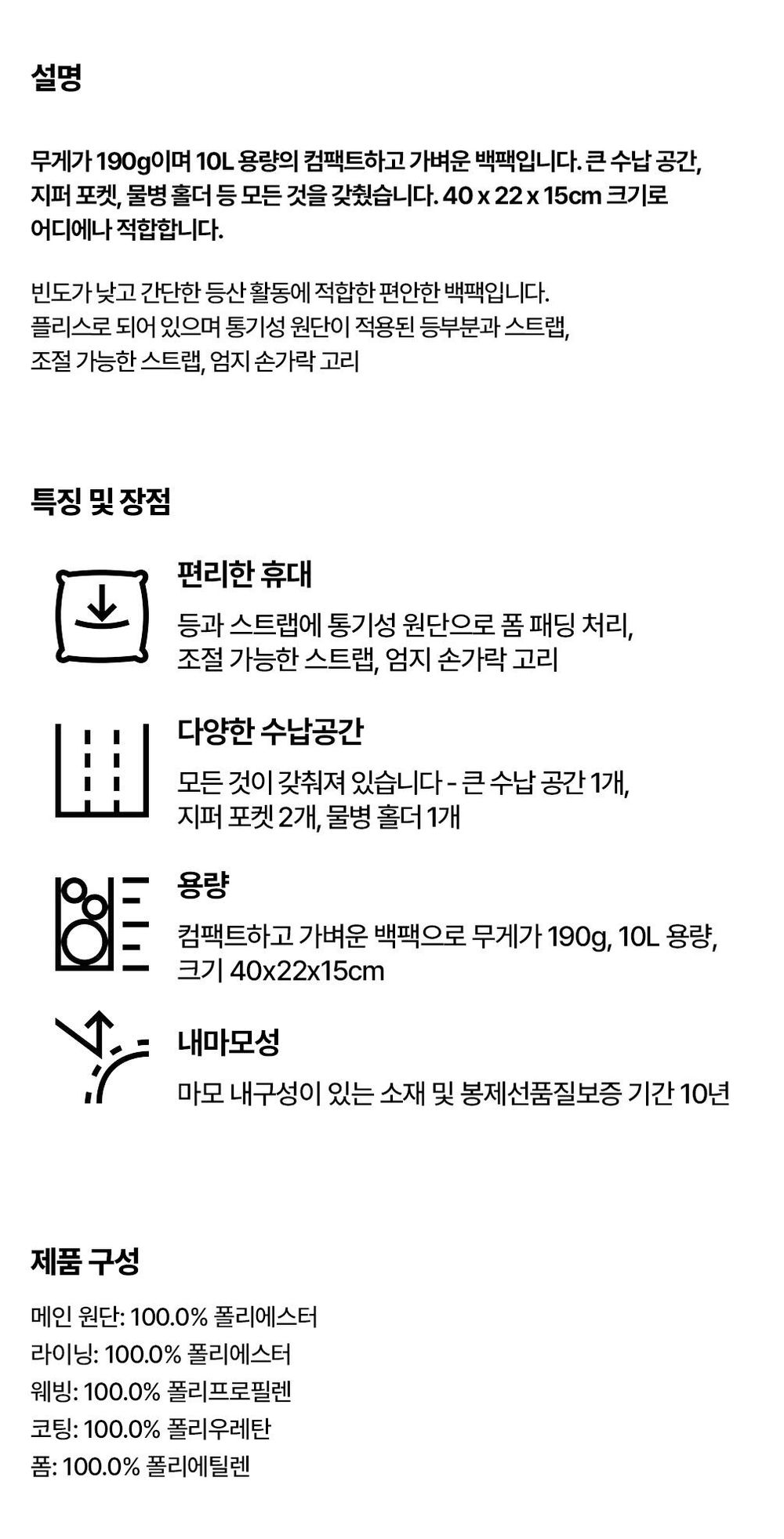 설명

무게가 190g이며 10L 용량의 컴팩트하고 가벼운 백팩입니다. 큰 수납 공간, 지퍼 포켓, 물병 홀더 등 모든 것을 갖췄습니다. 40 x 22 x 15cm 크기로 어디에나 적합합니다.

빈도가 낮고 간단한 등산 활동에 적합한 편안한 백팩입니다.
플리스로 되어 있으며 통기성 원단이 적용된 등부분과 스트랩,
조절 가능한 스트랩, 엄지 손가락 고리

특징 및 장점

편리한 휴대

등과 스트랩에 통기성 원단으로 폼 패딩 처리, 조절 가능한 스트랩, 엄지 손가락 고리

다양한 수납공간

모든 것이 갖춰져 있습니다 - 큰 수납 공간 1개, 지퍼 포켓 2개, 물병 홀더 1개

용량

컴팩트하고 가벼운 백팩으로 무게가 190g, 10L 용량, 크기 40x22x15cm

내마모성

마모 내구성이 있는 소재 및 봉제선품질보증 기간 10년

제품 구성

메인 원단: 100.0% 폴리에스터
라이닝: 100.0% 폴리에스터
웨빙: 100.0% 폴리프로필렌
코팅: 100.0% 폴리우레탄
폼: 100.0% 폴리에틸렌